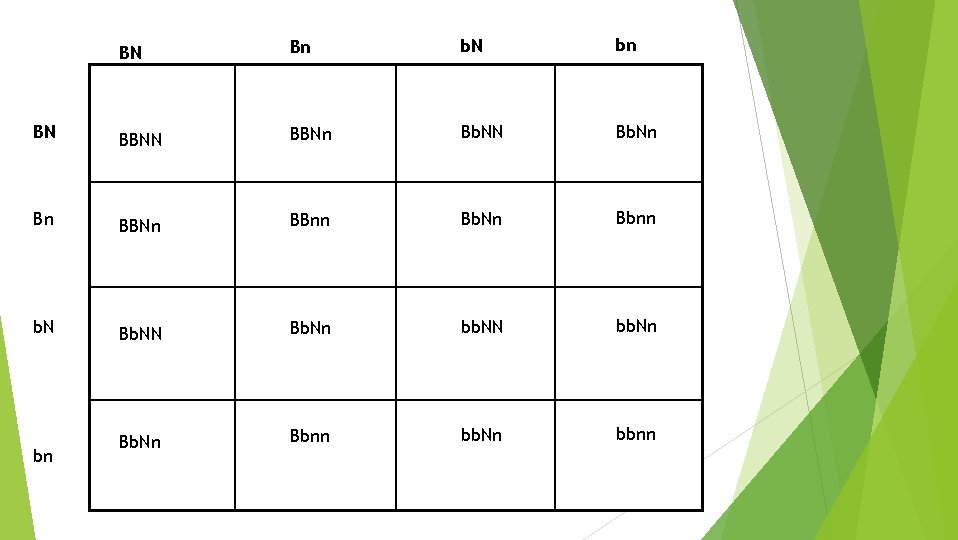 |  | BN | Bn | bN | bn |
|---|---|---|---|---|
| BN | BBNN | BBNn | BbNN | BbNn |
| Bn | BBNn | BBnn | BbNn | Bbnn |
| bN | BbNN | BbNn | bbNN | bbNn |
| bn | BbNn | Bbnn | bbNn | bbnn |